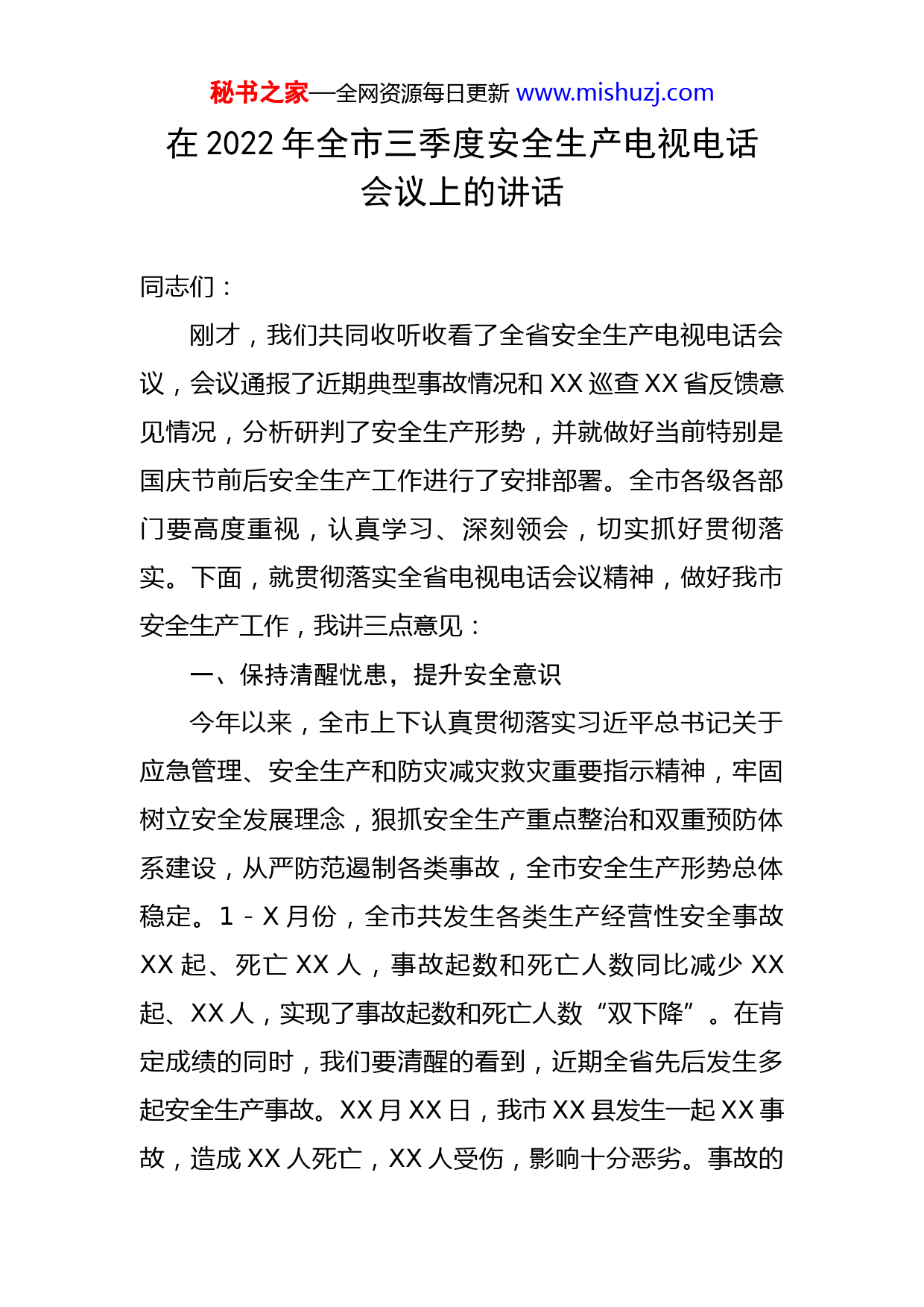 秘书之家—全网资源每日更新 www.mishuzj.com

在 2022 年全市三季度安全生产电视电话会议上的讲话

同志们：

刚才，我们共同收听收看了全省安全生产电视电话会议，会议通报了近期典型事故情况和 XX 巡查 XX 省反馈意见情况，分析研判了安全生产形势，并就做好当前特别是国庆节前后安全生产工作进行了安排部署。全市各级各部门要高度重视，认真学习、深刻领会，切实抓好贯彻落实。下面，就贯彻落实全省电视电话会议精神，做好我市安全生产工作，我讲三点意见：

一、保持清醒忧患，提升安全意识

今年以来，全市上下认真贯彻落实习近平总书记关于应急管理、安全生产和防灾减灾救灾重要指示精神，牢固树立安全发展理念，狠抓安全生产重点整治和双重预防体系建设，从严防范遏制各类事故，全市安全生产形势总体稳定。1－X 月份，全市共发生各类生产经营性安全事故 XX 起、死亡 XX 人，事故起数和死亡人数同比减少 XX 起、XX 人，实现了事故起数和死亡人数“双下降”。在肯定成绩的同时，我们要清醒的看到，近期全省先后发生多起安全生产事故。XX 月 XX 日，我市 XX 县发生一起 XX 事故，造成 XX 人死亡，XX 人受伤，影响十分恶劣。事故的